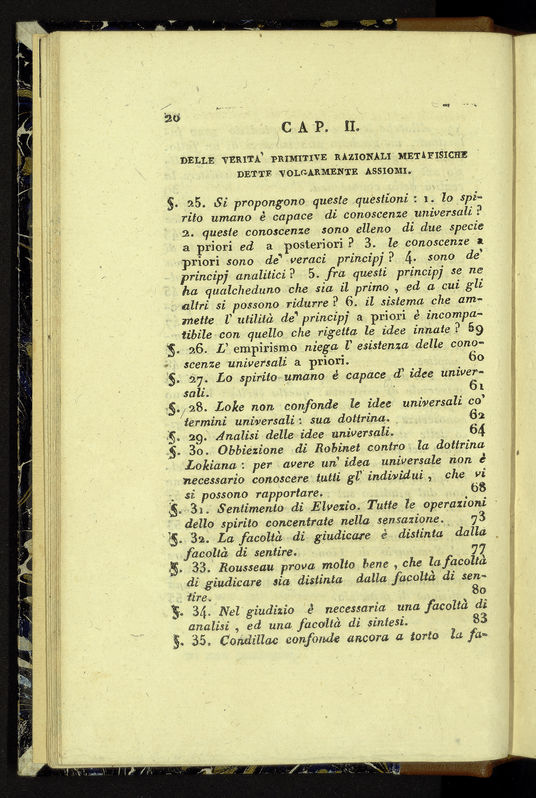 20

CAP. II.

DELLE VERITA' PRIMITIVE RAZIONALI METAFISICHE DETTE VOLGARMENTE ASSIOMI.

§. 25. Si propongono queste questioni : 1. lo spirito umano è capace di conoscenze universali ? 2. queste conoscenze sono elleno di due specie a priori ed a posteriori ? 3. le conoscenze a priori sono de' veraci principj ? 4. sono de' principj analitici ? 5. fra questi principj se ne ha qualcheduno che sia il primo , ed a cui gli altri si possono ridurre ? 6. il sistema che ammette l' utilità de' principj a priori è incompatibile con quello che rigetta le idee innate ? 59

§. 26. L' empirismo niega l' esistenza delle conoscenze universali a priori. 60

§. 27. Lo spirito umano è capace d' idee universali. 61

§. 28. Loke non confonde le idee universali co' termini universali : sua dottrina. 62

§. 29. Analisi delle idee universali. 64

§. 30. Obbiezione di Robinet contro la dottrina Lokiana : per avere un' idea universale non è necessario conoscere tutti gl' individui , che vi si possono rapportare. 68

§. 31. Sentimento di Elvezio. Tutte le operazioni dello spirito concentrate nella sensazione. 73

§. 32. La facoltà di giudicare è distinta dalla facoltà di sentire. 77

§. 33. Rousseau prova molto bene , che la facoltà di giudicare sia distinta dalla facoltà di sentire. 80

§. 34. Nel giudizio è necessaria una facoltà di analisi , ed una facoltà di sintesi. 83

§. 35. Condillac confonde ancora a torto la fa-